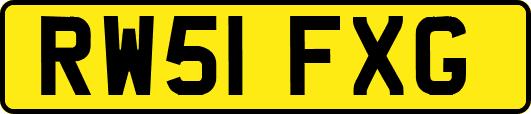 RW51 FXG